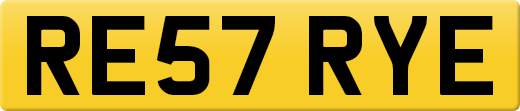 RE57 RYE